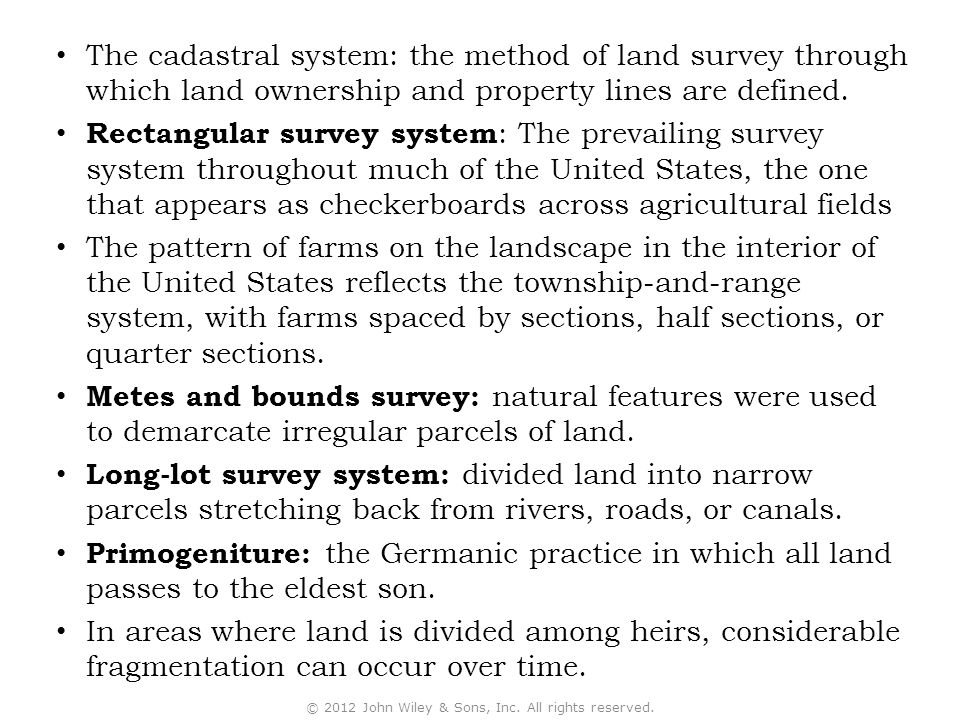 • The cadastral system: the method of land survey through which land ownership and property lines are defined.

• Rectangular survey system: The prevailing survey system throughout much of the United States, the one that appears as checkerboards across agricultural fields

• The pattern of farms on the landscape in the interior of the United States reflects the township-and-range system, with farms spaced by sections, half sections, or quarter sections.

• Metes and bounds survey: natural features were used to demarcate irregular parcels of land.

• Long-lot survey system: divided land into narrow parcels stretching back from rivers, roads, or canals.

• Primogeniture: the Germanic practice in which all land passes to the eldest son.

• In areas where land is divided among heirs, considerable fragmentation can occur over time.

© 2012 John Wiley & Sons, Inc. All rights reserved.